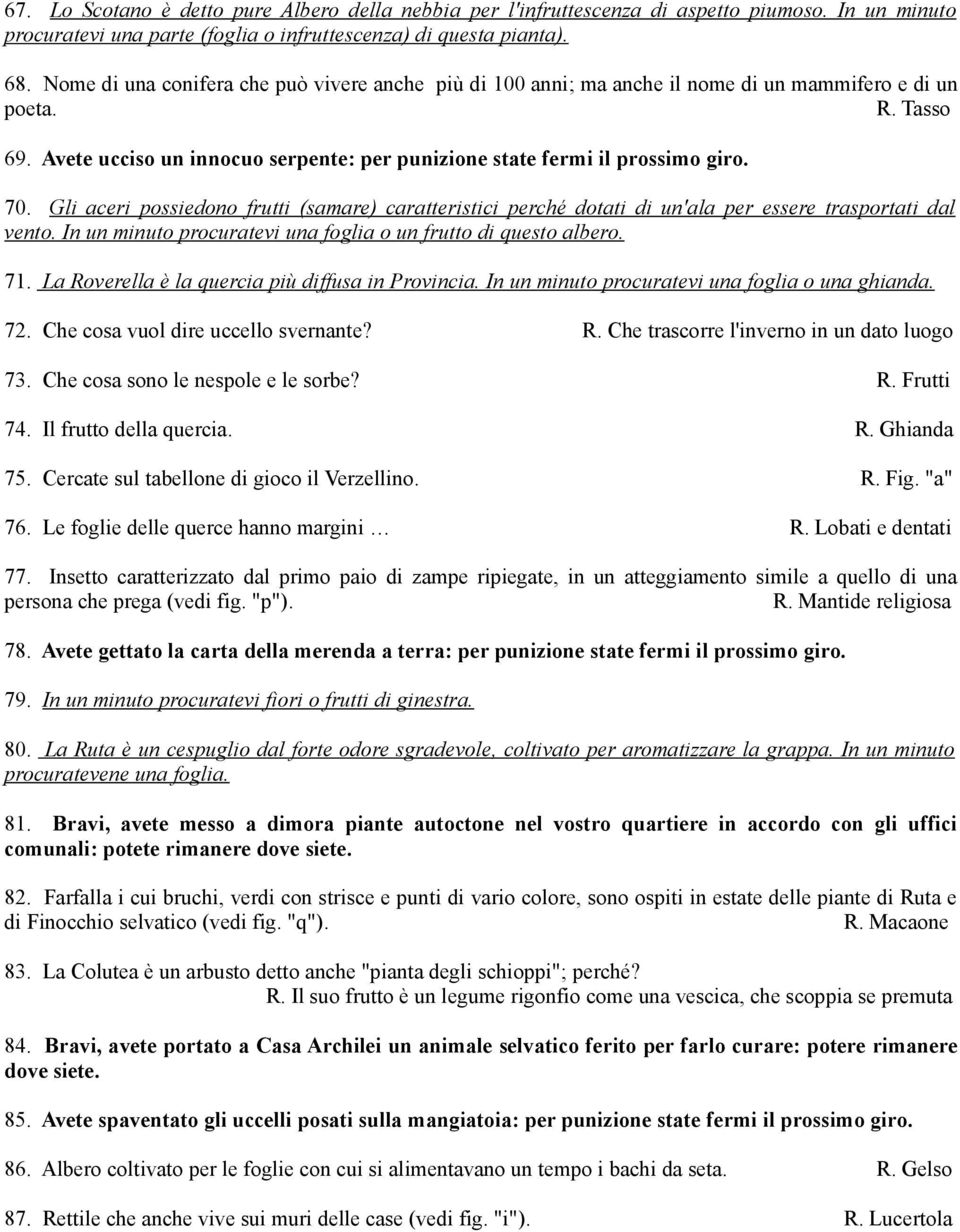 67. Lo Scotano è detto pure Albero della nebbia per l'infruttescenza di aspetto piumoso. In un minuto procuratevi una parte (foglia o infruttescenza) di questa pianta).

68. Nome di una conifera che può vivere anche più di 100 anni; ma anche il nome di un mammifero e di un poeta. R. Tasso

69. Avete ucciso un innocuo serpente: per punizione state fermi il prossimo giro.

70. Gli aceri possiedono frutti (samare) caratteristici perché dotati di un'ala per essere trasportati dal vento. In un minuto procuratevi una foglia o un frutto di questo albero.

71. La Roverella è la quercia più diffusa in Provincia. In un minuto procuratevi una foglia o una ghianda.

72. Che cosa vuol dire uccello svernante? R. Che trascorre l'inverno in un dato luogo

73. Che cosa sono le nespole e le sorbe? R. Frutti

74. Il frutto della quercia. R. Ghianda

75. Cercate sul tabellone di gioco il Verzellino. R. Fig. "a"

76. Le foglie delle querce hanno margini … R. Lobati e dentati

77. Insetto caratterizzato dal primo paio di zampe ripiegate, in un atteggiamento simile a quello di una persona che prega (vedi fig. "p"). R. Mantide religiosa

78. Avete gettato la carta della merenda a terra: per punizione state fermi il prossimo giro.

79. In un minuto procuratevi fiori o frutti di ginestra.

80. La Ruta è un cespuglio dal forte odore sgradevole, coltivato per aromatizzare la grappa. In un minuto procuratevene una foglia.

81. Bravi, avete messo a dimora piante autoctone nel vostro quartiere in accordo con gli uffici comunali: potete rimanere dove siete.

82. Farfalla i cui bruchi, verdi con strisce e punti di vario colore, sono ospiti in estate delle piante di Ruta e di Finocchio selvatico (vedi fig. "q"). R. Macaone

83. La Colutea è un arbusto detto anche "pianta degli schioppi"; perché?
R. Il suo frutto è un legume rigonfio come una vescica, che scoppia se premuta

84. Bravi, avete portato a Casa Archilei un animale selvatico ferito per farlo curare: potere rimanere dove siete.

85. Avete spaventato gli uccelli posati sulla mangiatoia: per punizione state fermi il prossimo giro.

86. Albero coltivato per le foglie con cui si alimentavano un tempo i bachi da seta. R. Gelso

87. Rettile che anche vive sui muri delle case (vedi fig. "i"). R. Lucertola